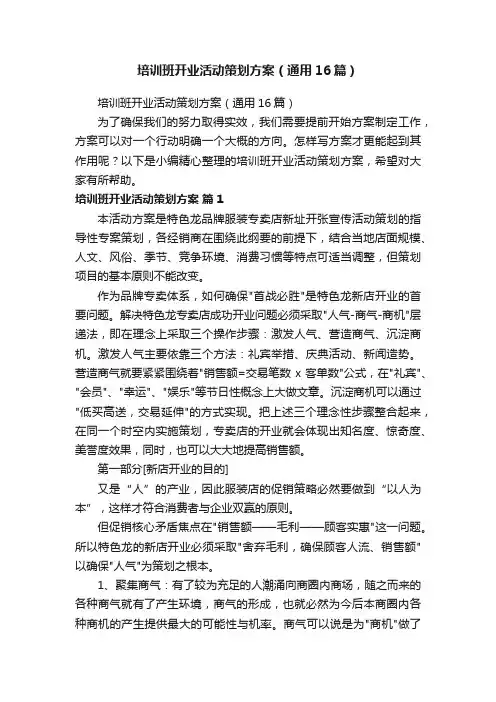 培训班开业活动策划方案（通用16篇）

培训班开业活动策划方案（通用16篇）

为了确保我们的努力取得实效，我们需要提前开始方案制定工作，方案可以对一个行动明确一个大概的方向。怎样写方案才更能起到其作用呢？以下是小编精心整理的培训班开业活动策划方案，希望对大家有所帮助。

培训班开业活动策划方案 篇1

本活动方案是特色龙品牌服装专卖店新址开张宣传活动策划的指导性专案策划，各经销商在围绕此纲要的前提下，结合当地店面规模、人文、风俗、季节、竞争环境、消费习惯等特点可适当调整，但策划项目的基本原则不能改变。

作为品牌专卖体系，如何确保"首战必胜"是特色龙新店开业的首要问题。解决特色龙专卖店成功开业问题必须采取"人气-商气-商机"层递法，即在理念上采取三个操作步骤：激发人气、营造商气、沉淀商机。激发人气主要依靠三个方法：礼宾举措、庆典活动、新闻造势。营造商气就要紧紧围绕着"销售额=交易笔数 x 客单数"公式，在"礼宾"、"会员"、"幸运"、"娱乐"等节日性概念上大做文章。沉淀商机可以通过"低买高送，交易延伸"的方式实现。把上述三个理念性步骤整合起来，在同一个时空内实施策划，专卖店的开业就会体现出知名度、惊奇度、美誉度效果，同时，也可以大大地提高销售额。

第一部分[新店开业的目的]

又是“人”的产业，因此服装店的促销策略必然要做到“以人为本”，这样才符合消费者与企业双赢的原则。

但促销核心矛盾焦点在"销售额——毛利——顾客实惠"这一问题。所以特色龙的新店开业必须采取"舍弃毛利，确保顾客人流、销售额"以确保"人气"为策划之根本。

1、聚集商气：有了较为充足的人潮涌向商圈内商场，随之而来的各种商气就有了产生环境，商气的形成，也就必然为今后本商圈内各种商机的产生提供最大的可能性与机率。商气可以说是为"商机"做了